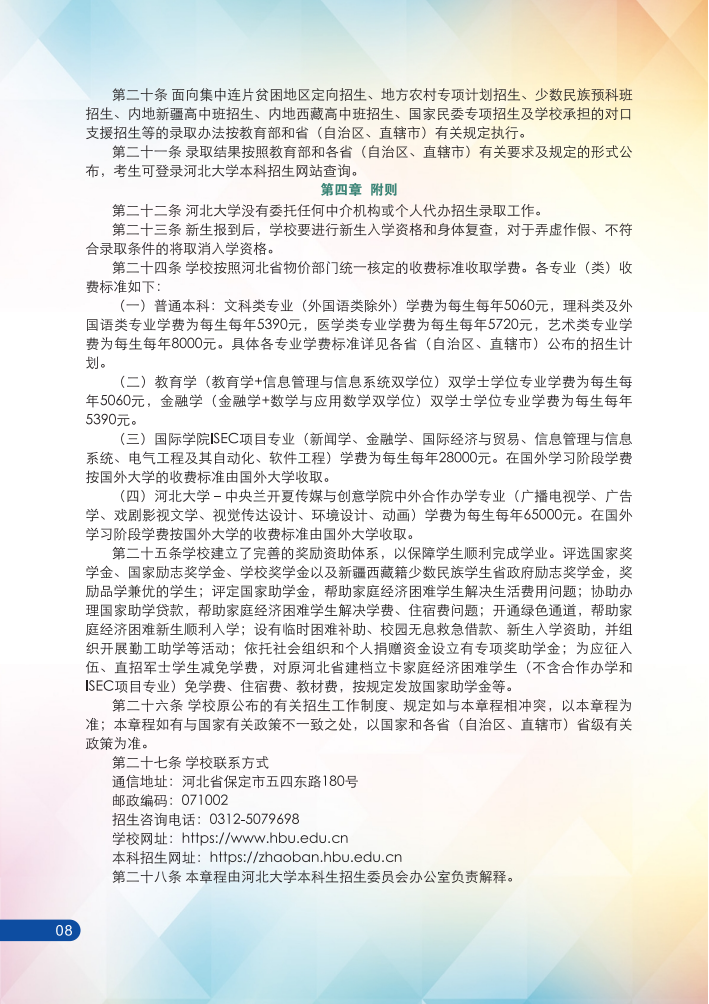 第二十条 面向集中连片贫困地区定向招生、地方农村专项计划招生、少数民族预科班招生、内地新疆高中班招生、内地西藏高中班招生、国家民委专项招生及学校承担的对口支援招生等的录取办法按教育部和省（自治区、直辖市）有关规定执行。

第二十一条 录取结果按照教育部和各省（自治区、直辖市）有关要求及规定的形式公布，考生可登录河北大学本科招生网站查询。

第四章 附则

第二十二条 河北大学没有委托任何中介机构或个人代办招生录取工作。

第二十三条 新生报到后，学校要进行新生入学资格和身体复查，对于弄虚作假、不符合录取条件的将取消入学资格。

第二十四条 学校按照河北省物价部门统一核定的收费标准收取学费。各专业（类）收费标准如下：

（一）普通本科：文科类专业（外国语类除外）学费为每生每年5060元，理科类及外国语类专业学费为每生每年5390元，医学类专业学费为每生每年5720元，艺术类专业学费为每生每年8000元。具体各专业学费标准详见各省（自治区、直辖市）公布的招生计划。

（二）教育学（教育学+信息管理与信息系统双学位）双学士学位专业学费为每生每年5060元，金融学（金融学+数学与应用数学双学位）双学士学位专业学费为每生每年5390元。

（三）国际学院ISEC项目专业（新闻学、金融学、国际经济与贸易、信息管理与信息系统、电气工程及其自动化、软件工程）学费为每生每年28000元。在国外学习阶段学费按国外大学的收费标准由国外大学收取。

（四）河北大学－中央兰开夏传媒与创意学院中外合作办学专业（广播电视学、广告学、戏剧影视文学、视觉传达设计、环境设计、动画）学费为每生每年65000元。在国外学习阶段学费按国外大学的收费标准由国外大学收取。

第二十五条学校建立了完善的奖励资助体系，以保障学生顺利完成学业。评选国家奖学金、国家励志奖学金、学校奖学金以及新疆西藏籍少数民族学生省政府励志奖学金，奖励品学兼优的学生；评定国家助学金，帮助家庭经济困难学生解决生活费用问题；协助办理国家助学贷款，帮助家庭经济困难学生解决学费、住宿费问题；开通绿色通道，帮助家庭经济困难新生顺利入学；设有临时困难补助、校园无息救急借款、新生入学资助，并组织开展勤工助学等活动；依托社会组织和个人捐赠资金设立有专项奖助学金；为应征入伍、直招军士学生减免学费，对原河北省建档立卡家庭经济困难学生（不含合作办学和ISEC项目专业）免学费、住宿费、教材费，按规定发放国家助学金等。

第二十六条 学校原公布的有关招生工作制度、规定如与本章程相冲突，以本章程为准；本章程如有与国家有关政策不一致之处，以国家和各省（自治区、直辖市）省级有关政策为准。

第二十七条 学校联系方式
通信地址：河北省保定市五四东路180号
邮政编码：071002
招生咨询电话：0312-5079698
学校网址：https://www.hbu.edu.cn
本科招生网址：https://zhaoban.hbu.edu.cn

第二十八条 本章程由河北大学本科生招生委员会办公室负责解释。

08